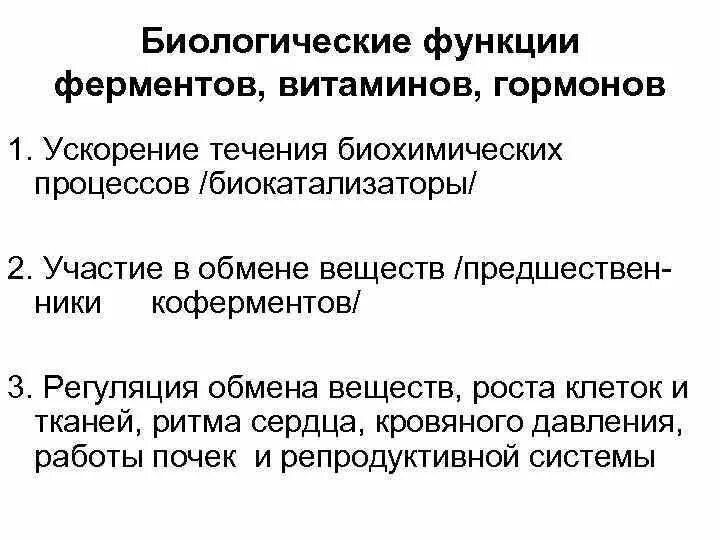 Биологические функции ферментов, витаминов, гормонов

1. Ускорение течения биохимических процессов /биокатализаторы/

2. Участие в обмене веществ /предшественники коферментов/

3. Регуляция обмена веществ, роста клеток и тканей, ритма сердца, кровяного давления, работы почек и репродуктивной системы